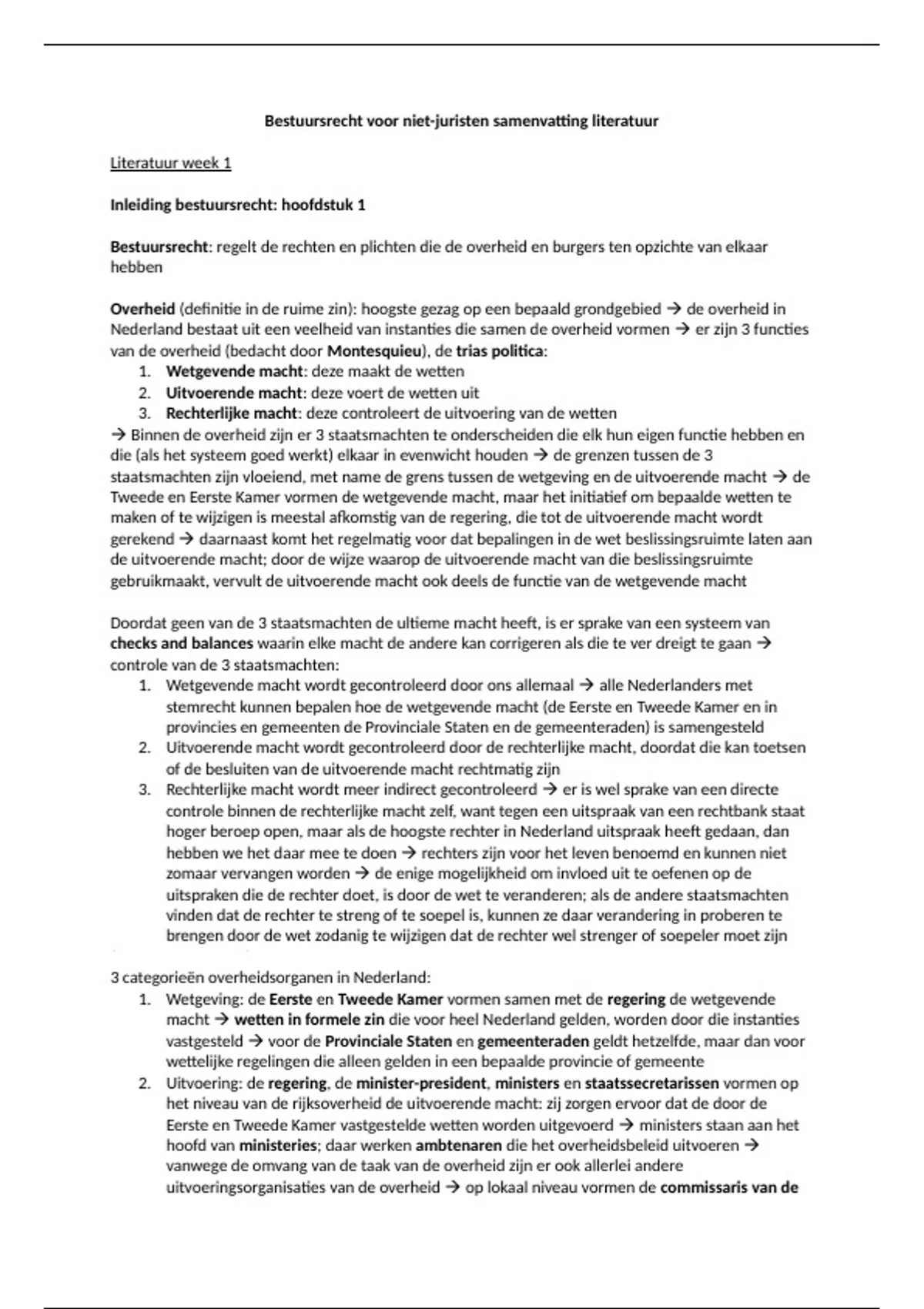 Bestuursrecht voor niet-juristen samenvatting literatuur

Literatuur week 1

Inleiding bestuursrecht: hoofdstuk 1

Bestuursrecht: regelt de rechten en plichten die de overheid en burgers ten opzichte van elkaar hebben

Overheid (definitie in de ruime zin): hoogste gezag op een bepaald grondgebied → de overheid in Nederland bestaat uit een veelheid van instanties die samen de overheid vormen → er zijn 3 functies van de overheid (bedacht door Montesquieu), de trias politica:
1. Wetgevende macht: deze maakt de wetten
2. Uitvoerende macht: deze voert de wetten uit
3. Rechterlijke macht: deze controleert de uitvoering van de wetten
→ Binnen de overheid zijn er 3 staatsmachten te onderscheiden die elk hun eigen functie hebben en die (als het systeem goed werkt) elkaar in evenwicht houden → de grenzen tussen de 3 staatsmachten zijn vloeiend, met name de grens tussen de wetgeving en de uitvoerende macht → de Tweede en Eerste Kamer vormen de wetgevende macht, maar het initiatief om bepaalde wetten te maken of te wijzigen is meestal afkomstig van de regering, die tot de uitvoerende macht wordt gerekend → daarnaast komt het regelmatig voor dat bepalingen in de wet beslissingsruimte laten aan de uitvoerende macht; door de wijze waarop de uitvoerende macht van die beslissingsruimte gebruikmaakt, vervult de uitvoerende macht ook deels de functie van de wetgevende macht

Doordat geen van de 3 staatsmachten de ultieme macht heeft, is er sprake van een systeem van checks and balances waarin elke macht de andere kan corrigeren als die te ver dreigt te gaan → controle van de 3 staatsmachten:
1. Wetgevende macht wordt gecontroleerd door ons allemaal → alle Nederlanders met stemrecht kunnen bepalen hoe de wetgevende macht (de Eerste en Tweede Kamer en in provincies en gemeenten de Provinciale Staten en de gemeenteraden) is samengesteld
2. Uitvoerende macht wordt gecontroleerd door de rechterlijke macht, doordat die kan toetsen of de besluiten van de uitvoerende macht rechtmatig zijn
3. Rechterlijke macht wordt meer indirect gecontroleerd → er is wel sprake van een directe controle binnen de rechterlijke macht zelf, want tegen een uitspraak van een rechtbank staat hoger beroep open, maar als de hoogste rechter in Nederland uitspraak heeft gedaan, dan hebben we het daar mee te doen → rechters zijn voor het leven benoemd en kunnen niet zomaar vervangen worden → de enige mogelijkheid om invloed uit te oefenen op de uitspraken die de rechter doet, is door de wet te veranderen; als de andere staatsmachten vinden dat de rechter te streng of te soepel is, kunnen ze daar verandering in proberen te brengen door de wet zodanig te wijzigen dat de rechter wel strenger of soepeler moet zijn

3 categorieën overheidsorganen in Nederland:
1. Wetgeving: de Eerste en Tweede Kamer vormen samen met de regering de wetgevende macht → wetten in formele zin die voor heel Nederland gelden, worden door die instanties vastgesteld → voor de Provinciale Staten en gemeenteraden geldt hetzelfde, maar dan voor wettelijke regelingen die alleen gelden in een bepaalde provincie of gemeente
2. Uitvoering: de regering, de minister-president, ministers en staatssecretarissen vormen op het niveau van de rijksoverheid de uitvoerende macht: zij zorgen ervoor dat de door de Eerste en Tweede Kamer vastgestelde wetten worden uitgevoerd → ministers staan aan het hoofd van ministeries; daar werken ambtenaren die het overheidsbeleid uitvoeren → vanwege de omvang van de taak van de overheid zijn er ook allerlei andere uitvoeringsorganisaties van de overheid → op lokaal niveau vormen de commissaris van de